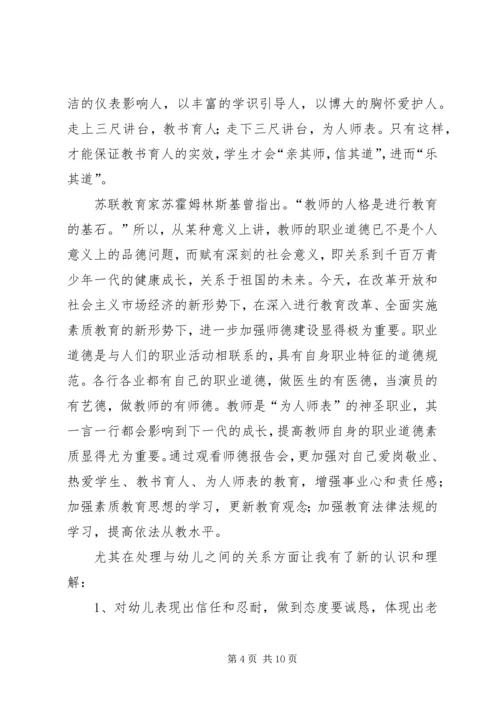 洁的仪表影响人，以丰富的学识引导人，以博大的胸怀爱护人。走上三尺讲台，教书育人；走下三尺讲台，为人师表。只有这样，才能保证教书育人的实效，学生才会“亲其师，信其道”，进而“乐其道”。

苏联教育家苏霍姆林斯基曾指出。“教师的人格是进行教育的基石。”所以，从某种意义上讲，教师的职业道德已不是个人意义上的品德问题，而赋有深刻的社会意义，即关系到千百万青少年一代的健康成长，关系于祖国的未来。今天，在改革开放和社会主义市场经济的新形势下，在深入进行教育改革、全面实施素质教育的新形势下，进一步加强师德建设显得极为重要。职业道德是与人们的职业活动相联系的，具有自身职业特征的道德规范。各行各业都有自己的职业道德，做医生的有医德，当演员的有艺德，做教师的有师德。教师是“为人师表”的神圣职业，其一言一行都会影响到下一代的成长，提高教师自身的职业道德素质显得尤为重要。通过观看师德报告会，更加强对自己爱岗敬业、热爱学生、教书育人、为人师表的教育，增强事业心和责任感；加强素质教育思想的学习，更新教育观念；加强教育法律法规的学习，提高依法从教水平。

尤其在处理与幼儿之间的关系方面让我有了新的认识和理解：

1、对幼儿表现出信任和忍耐，做到态度要诚恳，体现出老

第 4 页 共 10 页